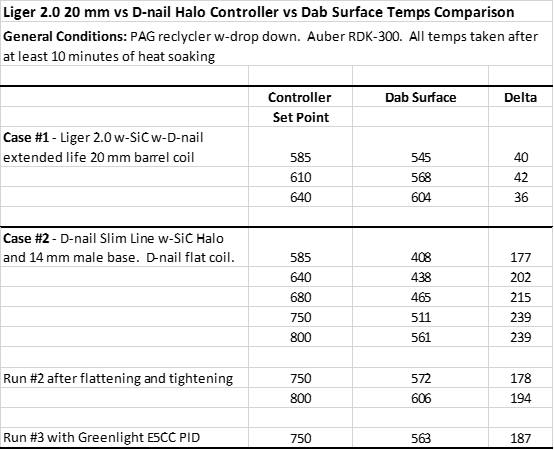 Liger 2.0 20 mm vs D-nail Halo Controller vs Dab Surface Temps Comparison

General Conditions: PAG reclycler w-drop down. Auber RDK-300. All temps taken after at least 10 minutes of heat soaking

| | Controller Set Point | Dab Surface | Delta |
|---|---|---|---|
| Case #1 - Liger 2.0 w-SiC w-D-nail extended life 20 mm barrel coil | 585 | 545 | 40 |
| | 610 | 568 | 42 |
| | 640 | 604 | 36 |
| | | | |
| Case #2 - D-nail Slim Line w-SiC Halo and 14 mm male base. D-nail flat coil. | 585 | 408 | 177 |
| | 640 | 438 | 202 |
| | 680 | 465 | 215 |
| | 750 | 511 | 239 |
| | 800 | 561 | 239 |
| | | | |
| Run #2 after flattening and tightening | 750 | 572 | 178 |
| | 800 | 606 | 194 |
| | | | |
| Run #3 with Greenlight E5CC PID | 750 | 563 | 187 |